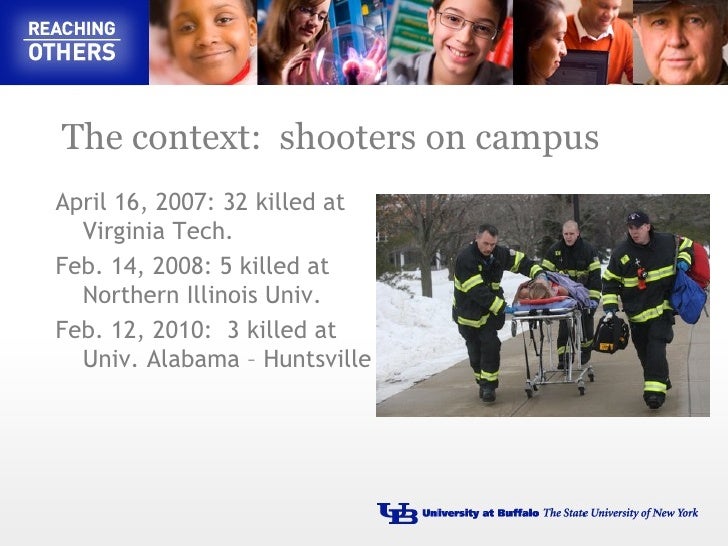 REACHING OTHERS

The context: shooters on campus

April 16, 2007: 32 killed at Virginia Tech.

Feb. 14, 2008: 5 killed at Northern Illinois Univ.

Feb. 12, 2010: 3 killed at Univ. Alabama – Huntsville

UB University at Buffalo The State University of New York